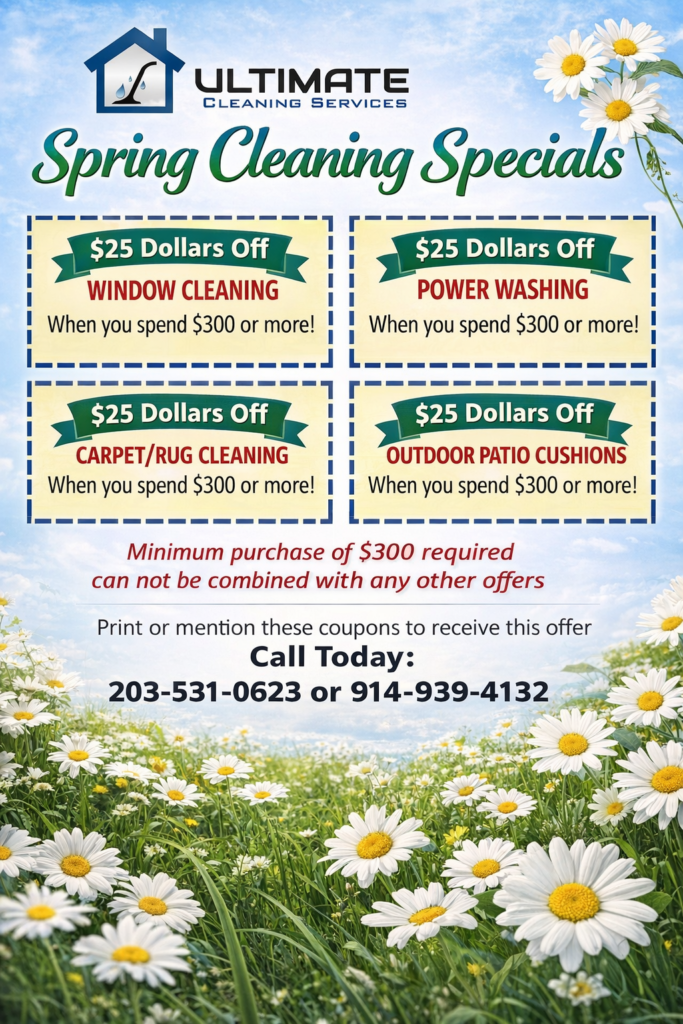 ULTIMATE
CLEANING SERVICES

Spring Cleaning Specials

$25 Dollars Off
WINDOW CLEANING
When you spend $300 or more!

$25 Dollars Off
POWER WASHING
When you spend $300 or more!

$25 Dollars Off
CARPET/RUG CLEANING
When you spend $300 or more!

$25 Dollars Off
OUTDOOR PATIO CUSHIONS
When you spend $300 or more!

Minimum purchase of $300 required can not be combined with any other offers

Print or mention these coupons to receive this offer

Call Today:
203-531-0623 or 914-939-4132